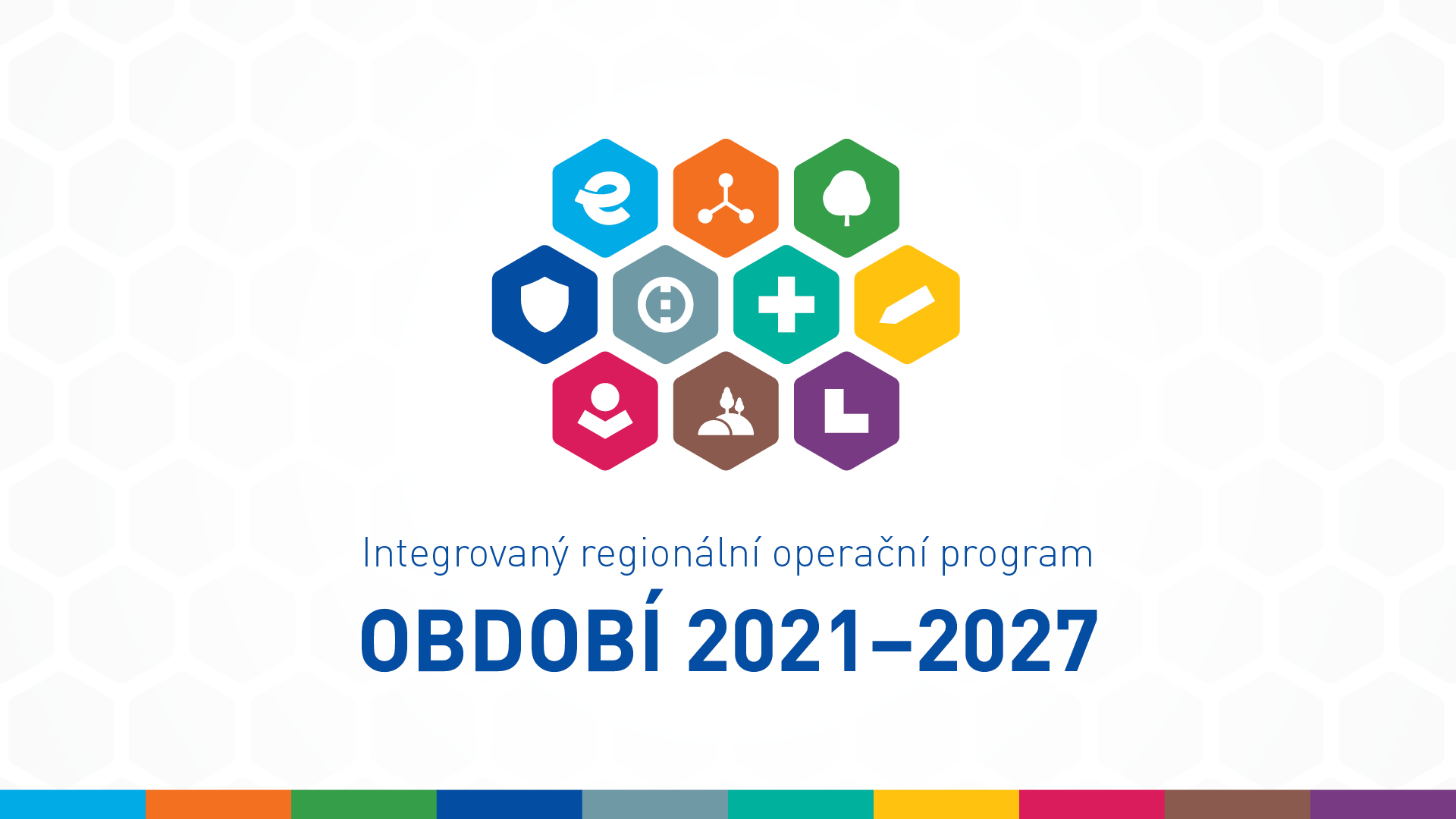 Integrovaný regionální operační program

OBDOBÍ 2021–2027